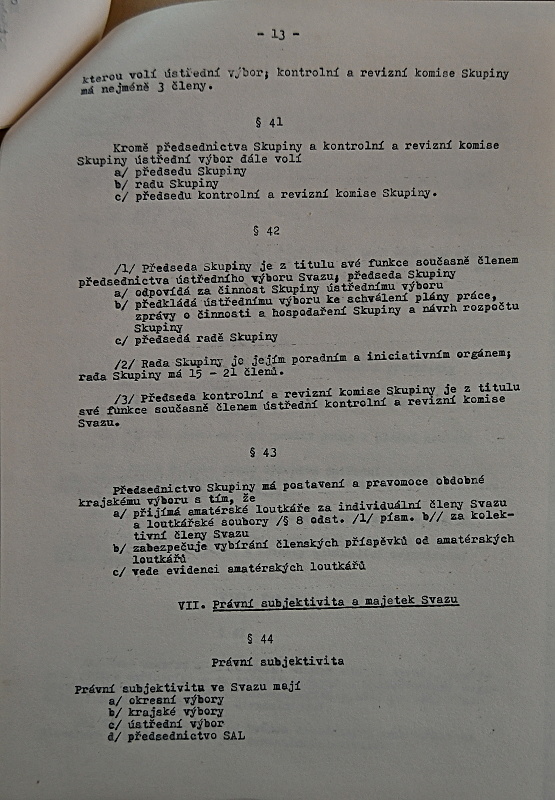 - 13 -

kterou volí ústřední výbor; kontrolní a revizní komise Skupiny má nejméně 3 členy.

§ 41

Kromě předsednictva Skupiny a kontrolní a revizní komise Skupiny ústřední výbor dále volí
a/ předsedu Skupiny
b/ radu Skupiny
c/ předsedu kontrolní a revizní komise Skupiny.

§ 42

/1/ Předseda Skupiny je z titulu své funkce současně členem předsednictva ústředního výboru Svazu; předseda Skupiny
a/ odpovídá za činnost Skupiny ústřednímu výboru
b/ předkládá ústřednímu výboru ke schválení plány práce, zprávy o činnosti a hospodaření Skupiny a návrh rozpočtu Skupiny
c/ předsedá radě Skupiny

/2/ Rada Skupiny je jejím poradním a iniciativním orgánem; rada Skupiny má 15 - 21 členů.

/3/ Předseda kontrolní a revizní komise Skupiny je z titulu své funkce současně členem ústřední kontrolní a revizní komise Svazu.

§ 43

Předsednictvo Skupiny má postavení a pravomoce obdobné krajskému výboru s tím, že
a/ přijímá amatérské loutkáře za individuální členy Svazu a loutkářské soubory /§ 8 odst. /1/ písm. b// za kolektivní členy Svazu
b/ zabezpečuje vybírání členských příspěvků od amatérských loutkářů
c/ vede evidenci amatérských loutkářů

VII. Právní subjektivita a majetek Svazu

§ 44

Právní subjektivita

Právní subjektivitu ve Svazu mají
a/ okresní výbory
b/ krajské výbory
c/ ústřední výbor
d/ předsednictvo SAL